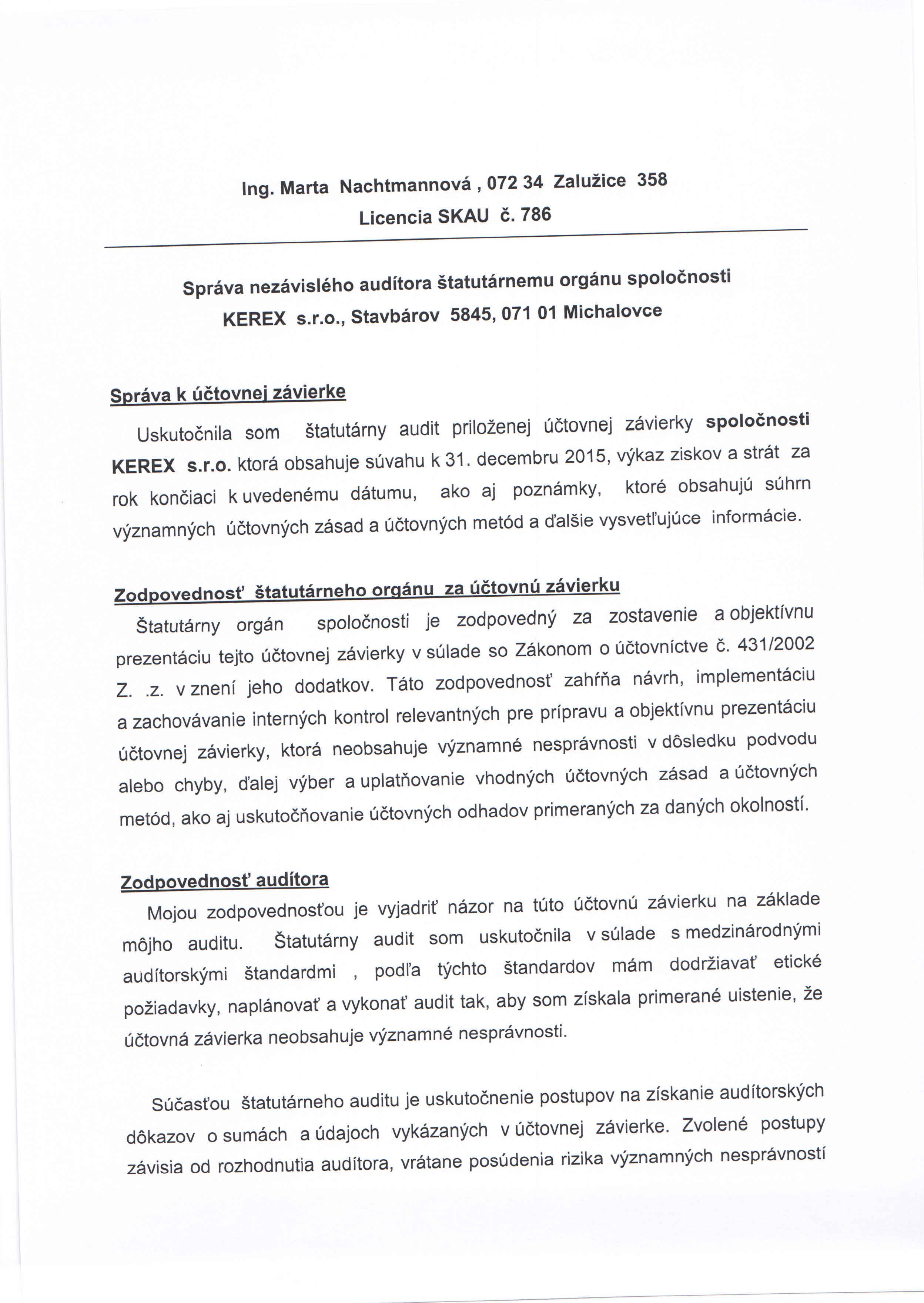 Ing. Marta Nachtmannová , 072 34 Zalužice 358
Licencia SKAU č. 786

Správa nezávislého audítora štatutárnemu orgánu spoločnosti
KEREX s.r.o., Stavbárov 5845, 071 01 Michalovce

Správa k účtovnej závierke

Uskutočnila som štatutárny audit priloženej účtovnej závierky spoločnosti KEREX s.r.o. ktorá obsahuje súvahu k 31. decembru 2015, výkaz ziskov a strát za rok končiaci k uvedenému dátumu, ako aj poznámky, ktoré obsahujú súhrn významných účtovných zásad a účtovných metód a ďalšie vysvetľujúce informácie.

Zodpovednosť štatutárneho orgánu za účtovnú závierku

Štatutárny orgán spoločnosti je zodpovedný za zostavenie a objektívnu prezentáciu tejto účtovnej závierky v súlade so Zákonom o účtovníctve č. 431/2002 Z. .z. v znení jeho dodatkov. Táto zodpovednosť zahŕňa návrh, implementáciu a zachovávanie interných kontrol relevantných pre prípravu a objektívnu prezentáciu účtovnej závierky, ktorá neobsahuje významné nesprávnosti v dôsledku podvodu alebo chyby, ďalej výber a uplatňovanie vhodných účtovných zásad a účtovných metód, ako aj uskutočňovanie účtovných odhadov primeraných za daných okolností.

Zodpovednosť audítora

Mojou zodpovednosťou je vyjadriť názor na túto účtovnú závierku na základe môjho auditu. Štatutárny audit som uskutočnila v súlade s medzinárodnými audítorskými štandardmi , podľa týchto štandardov mám dodržiavať etické požiadavky, naplánovať a vykonať audit tak, aby som získala primerané uistenie, že účtovná závierka neobsahuje významné nesprávnosti.

Súčasťou štatutárneho auditu je uskutočnenie postupov na získanie audítorských dôkazov o sumách a údajoch vykázaných v účtovnej závierke. Zvolené postupy závisia od rozhodnutia audítora, vrátane posúdenia rizika významných nesprávností